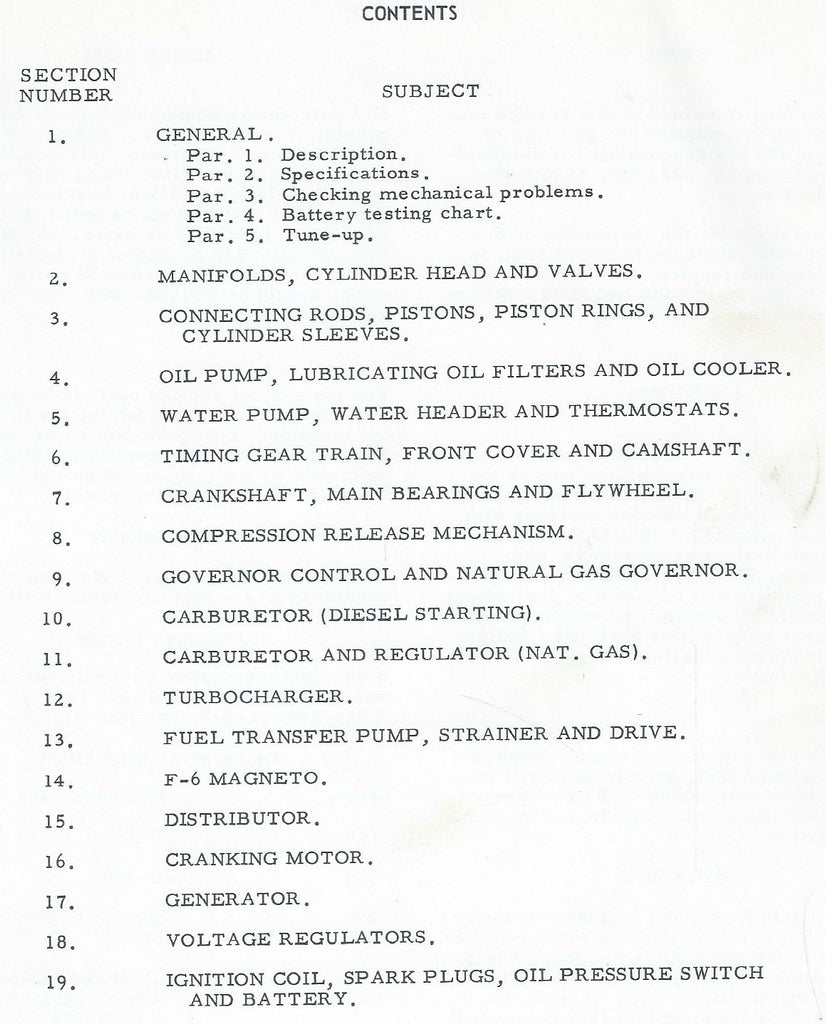 CONTENTS

SECTION NUMBER

SUBJECT

1. GENERAL.
Par. 1. Description.
Par. 2. Specifications.
Par. 3. Checking mechanical problems.
Par. 4. Battery testing chart.
Par. 5. Tune-up.

2. MANIFOLDS, CYLINDER HEAD AND VALVES.

3. CONNECTING RODS, PISTONS, PISTON RINGS, AND CYLINDER SLEEVES.

4. OIL PUMP, LUBRICATING OIL FILTERS AND OIL COOLER.

5. WATER PUMP, WATER HEADER AND THERMOSTATS.

6. TIMING GEAR TRAIN, FRONT COVER AND CAMSHAFT.

7. CRANKSHAFT, MAIN BEARINGS AND FLYWHEEL.

8. COMPRESSION RELEASE MECHANISM.

9. GOVERNOR CONTROL AND NATURAL GAS GOVERNOR.

10. CARBURETOR (DIESEL STARTING).

11. CARBURETOR AND REGULATOR (NAT. GAS).

12. TURBOCHARGER.

13. FUEL TRANSFER PUMP, STRAINER AND DRIVE.

14. F-6 MAGNETO.

15. DISTRIBUTOR.

16. CRANKING MOTOR.

17. GENERATOR.

18. VOLTAGE REGULATORS.

19. IGNITION COIL, SPARK PLUGS, OIL PRESSURE SWITCH AND BATTERY.